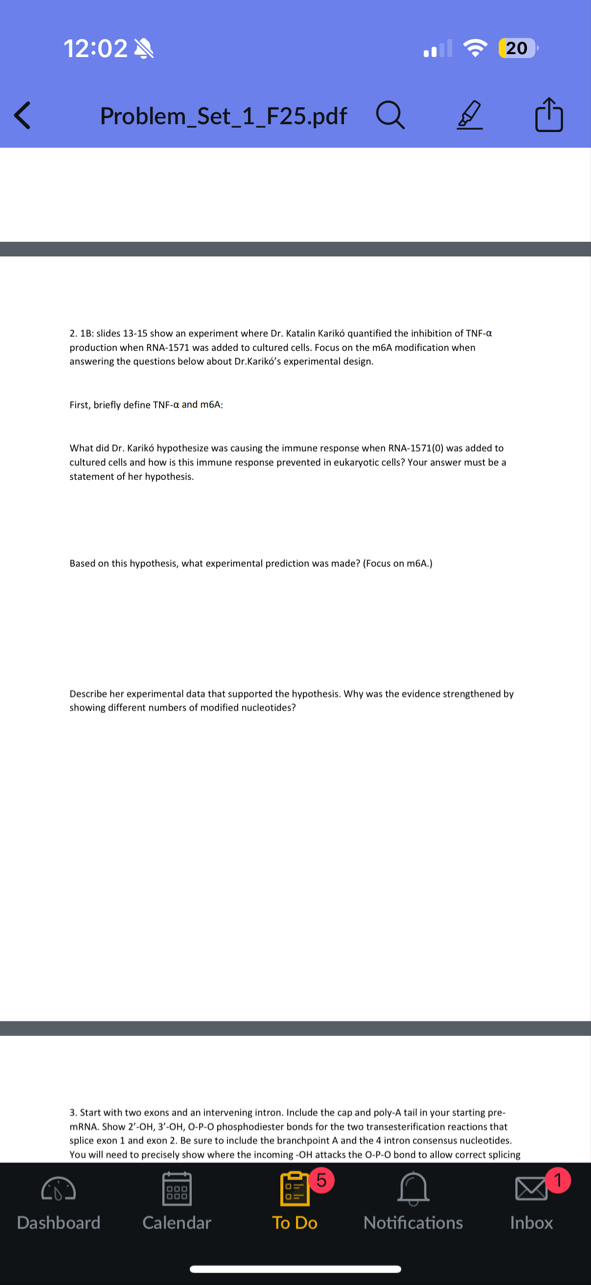 12:02

20

Problem_Set_1_F25.pdf

2. 1B: slides 13-15 show an experiment where Dr. Katalin Karikó quantified the inhibition of TNF-α production when RNA-1571 was added to cultured cells. Focus on the m6A modification when answering the questions below about Dr.Karikó's experimental design.

First, briefly define TNF-α and m6A:

What did Dr. Karikó hypothesize was causing the immune response when RNA-1571(0) was added to cultured cells and how is this immune response prevented in eukaryotic cells? Your answer must be a statement of her hypothesis.

Based on this hypothesis, what experimental prediction was made? (Focus on m6A.)

Describe her experimental data that supported the hypothesis. Why was the evidence strengthened by showing different numbers of modified nucleotides?

3. Start with two exons and an intervening intron. Include the cap and poly-A tail in your starting pre-mRNA. Show 2'-OH, 3'-OH, O-P-O phosphodiester bonds for the two transesterification reactions that splice exon 1 and exon 2. Be sure to include the branchpoint A and the 4 intron consensus nucleotides. You will need to precisely show where the incoming -OH attacks the O-P-O bond to allow correct splicing

Dashboard Calendar 5 To Do Notifications 1 Inbox